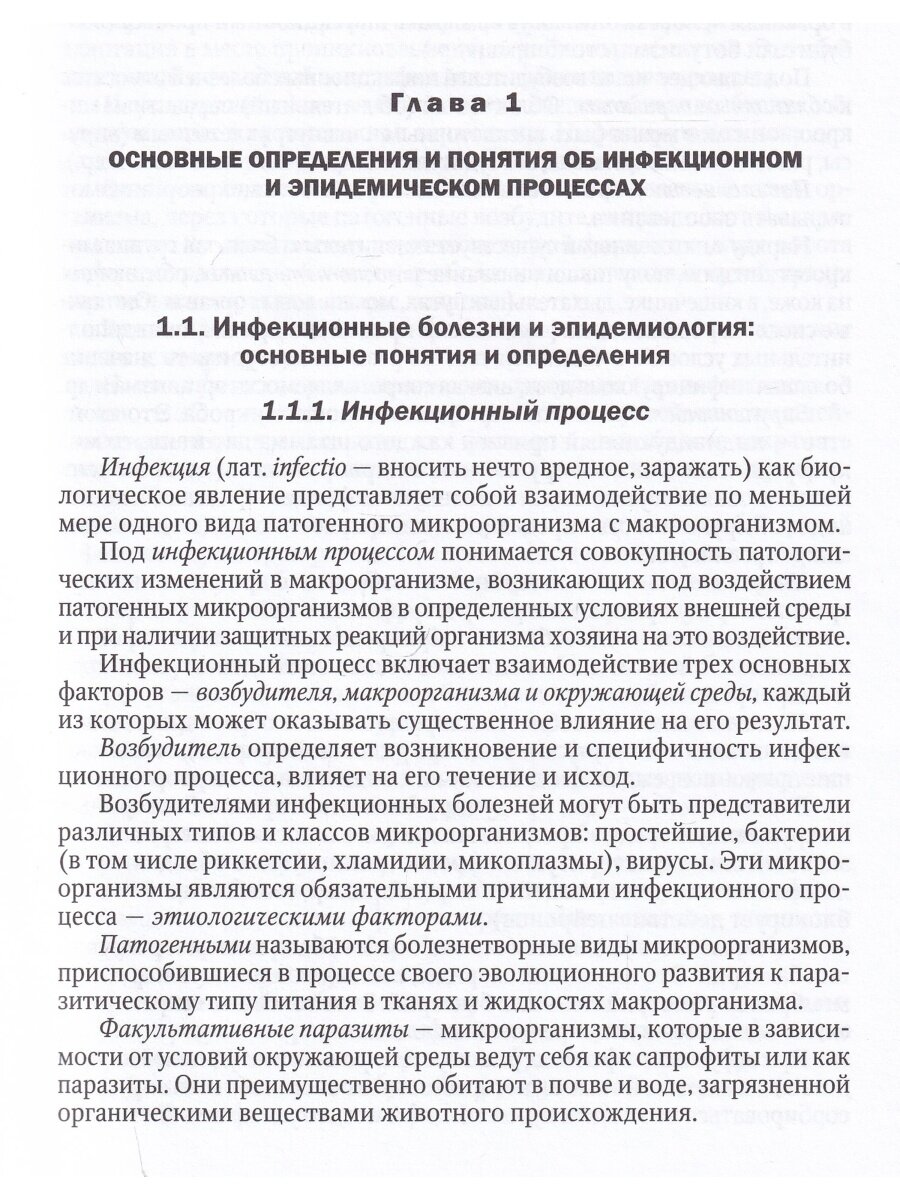 Глава 1

ОСНОВНЫЕ ОПРЕДЕЛЕНИЯ И ПОНЯТИЯ ОБ ИНФЕКЦИОННОМ И ЭПИДЕМИЧЕСКОМ ПРОЦЕССАХ

1.1. Инфекционные болезни и эпидемиология: основные понятия и определения

1.1.1. Инфекционный процесс

Инфекция (лат. infectio — вносить нечто вредное, заражать) как биологическое явление представляет собой взаимодействие по меньшей мере одного вида патогенного микроорганизма с макроорганизмом.

Под инфекционным процессом понимается совокупность патологических изменений в макроорганизме, возникающих под воздействием патогенных микроорганизмов в определенных условиях внешней среды и при наличии защитных реакций организма хозяина на это воздействие.

Инфекционный процесс включает взаимодействие трех основных факторов — возбудителя, макроорганизма и окружающей среды, каждый из которых может оказывать существенное влияние на его результат.

Возбудитель определяет возникновение и специфичность инфекционного процесса, влияет на его течение и исход.

Возбудителями инфекционных болезней могут быть представители различных типов и классов микроорганизмов: простейшие, бактерии (в том числе риккетсии, хламидии, микоплазмы), вирусы. Эти микроорганизмы являются обязательными причинами инфекционного процесса — этиологическими факторами.

Патогенными называются болезнетворные виды микроорганизмов, приспособившиеся в процессе своего эволюционного развития к паразитическому типу питания в тканях и жидкостях макроорганизма.

Факультативные паразиты — микроорганизмы, которые в зависимости от условий окружающей среды ведут себя как сапрофиты или как паразиты. Они преимущественно обитают в почве и воде, загрязненной органическими веществами животного происхождения.